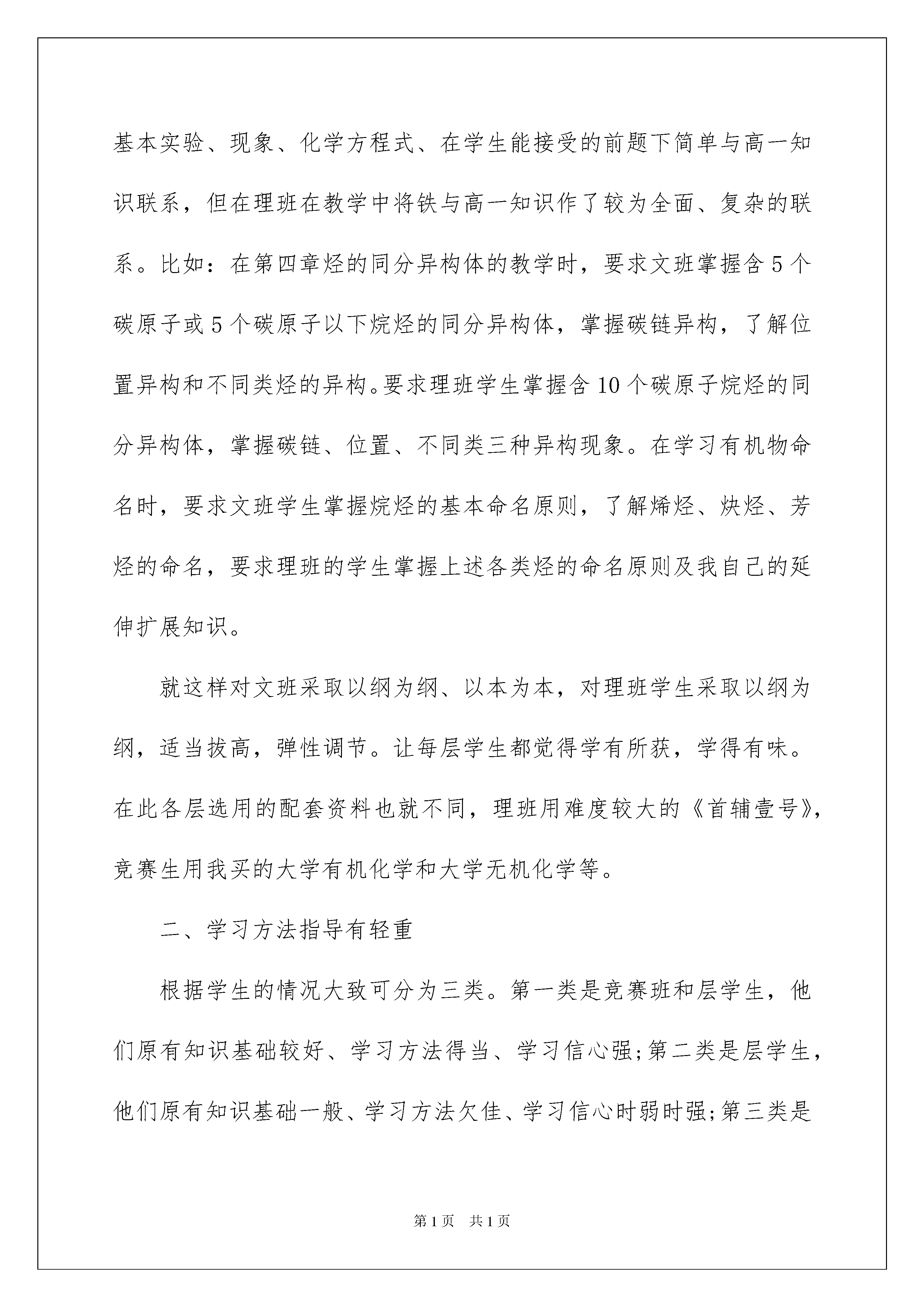 基本实验、现象、化学方程式、在学生能接受的前题下简单与高一知识联系，但在理班在教学中将铁与高一知识作了较为全面、复杂的联系。比如：在第四章烃的同分异构体的教学时，要求文班掌握含5个碳原子或5个碳原子以下烷烃的同分异构体，掌握碳链异构，了解位置异构和不同类烃的异构。要求理班学生掌握含10个碳原子烷烃的同分异构体，掌握碳链、位置、不同类三种异构现象。在学习有机物命名时，要求文班学生掌握烷烃的基本命名原则，了解烯烃、炔烃、芳烃的命名，要求理班的学生掌握上述各类烃的命名原则及我自己的延伸扩展知识。

就这样对文班采取以纲为纲、以本为本，对理班学生采取以纲为纲，适当拔高，弹性调节。让每层学生都觉得学有所获，学得有味。在此各层选用的配套资料也就不同，理班用难度较大的《首辅壹号》，竞赛生用我买的大学有机化学和大学无机化学等。

二、学习方法指导有轻重

根据学生的情况大致可分为三类。第一类是竞赛班和层学生，他们原有知识基础较好、学习方法得当、学习信心强;第二类是层学生，他们原有知识基础一般、学习方法欠佳、学习信心时弱时强;第三类是

第1页 共1页